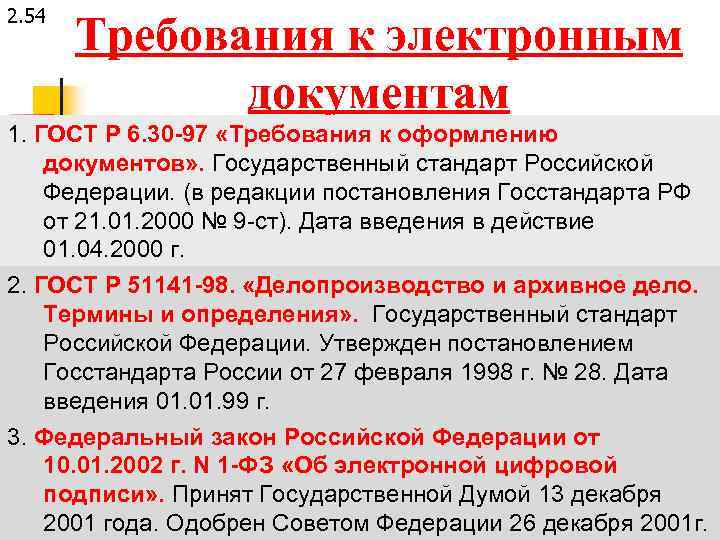 2.54

Требования к электронным документам

1. ГОСТ Р 6.30-97 «Требования к оформлению документов». Государственный стандарт Российской Федерации. (в редакции постановления Госстандарта РФ от 21.01.2000 № 9-ст). Дата введения в действие 01.04.2000 г.

2. ГОСТ Р 51141-98. «Делопроизводство и архивное дело. Термины и определения». Государственный стандарт Российской Федерации. Утвержден постановлением Госстандарта России от 27 февраля 1998 г. № 28. Дата введения 01.01.99 г.

3. Федеральный закон Российской Федерации от 10.01.2002 г. N 1-ФЗ «Об электронной цифровой подписи». Принят Государственной Думой 13 декабря 2001 года. Одобрен Советом Федерации 26 декабря 2001г.